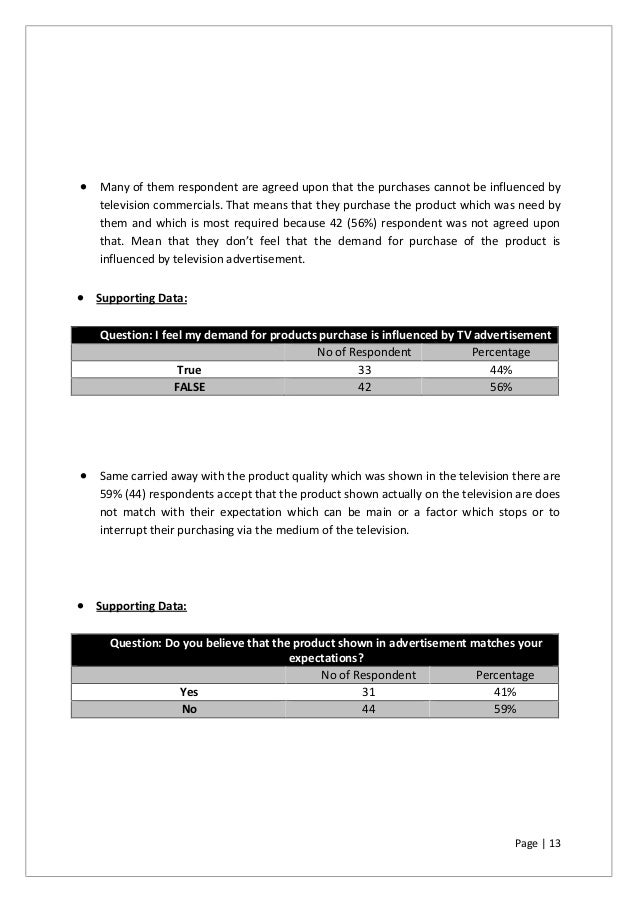 • Many of them respondent are agreed upon that the purchases cannot be influenced by television commercials. That means that they purchase the product which was need by them and which is most required because 42 (56%) respondent was not agreed upon that. Mean that they don't feel that the demand for purchase of the product is influenced by television advertisement.

• Supporting Data:

| Question: I feel my demand for products purchase is influenced by TV advertisement | | |
|---|---|---|
| | No of Respondent | Percentage |
| True | 33 | 44% |
| FALSE | 42 | 56% |

• Same carried away with the product quality which was shown in the television there are 59% (44) respondents accept that the product shown actually on the television are does not match with their expectation which can be main or a factor which stops or to interrupt their purchasing via the medium of the television.

• Supporting Data:

| Question: Do you believe that the product shown in advertisement matches your expectations? | | |
|---|---|---|
| | No of Respondent | Percentage |
| Yes | 31 | 41% |
| No | 44 | 59% |

Page | 13